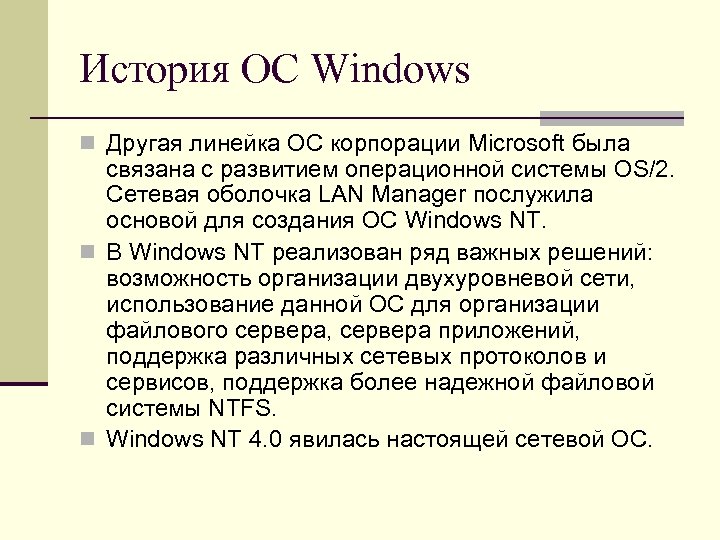 История ОС Windows

Другая линейка ОС корпорации Microsoft была связана с развитием операционной системы OS/2. Сетевая оболочка LAN Manager послужила основой для создания ОС Windows NT.

В Windows NT реализован ряд важных решений: возможность организации двухуровневой сети, использование данной ОС для организации файлового сервера, сервера приложений, поддержка различных сетевых протоколов и сервисов, поддержка более надежной файловой системы NTFS.

Windows NT 4.0 явилась настоящей сетевой ОС.